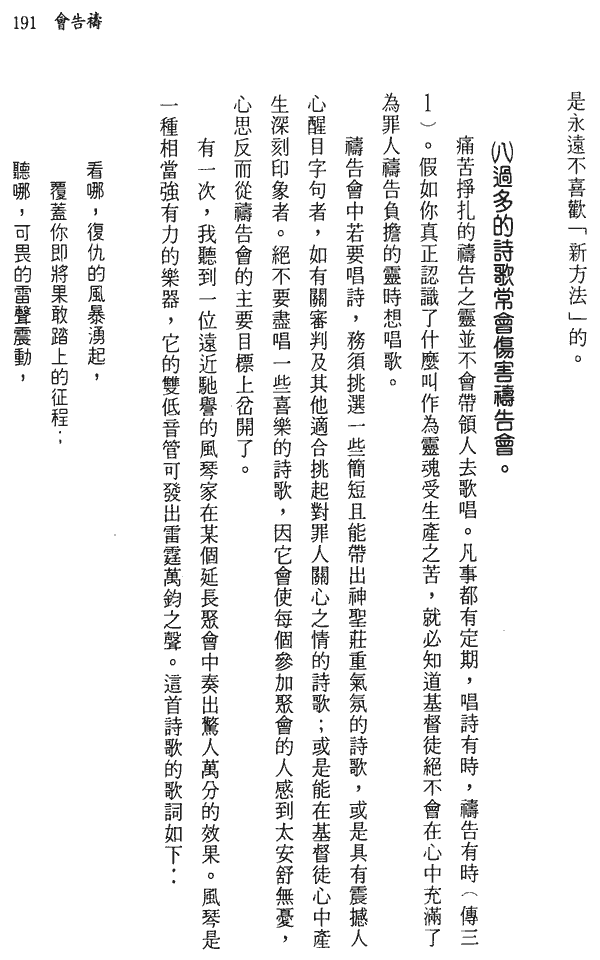 191 會告禱

是永遠不喜歡「新方法」的。

㈧過多的詩歌常會傷害禱告會。

痛苦掙扎的禱告之靈並不會帶領人去歌唱。凡事都有定期，唱詩有時，禱告有時（傳三1）。假如你真正認識了什麼叫作為靈魂受生產之苦，就必知道基督徒絕不會在心中充滿了為罪人禱告負擔的靈時想唱歌。

禱告會中若要唱詩，務須挑選一些簡短且能帶出神聖莊重氣氛的詩歌，或是具有震撼人心醒目字句者，如有關審判及其他適合挑起對罪人關心之情的詩歌；或是能在基督徒心中產生深刻印象者。絕不要盡唱一些喜樂的詩歌，因它會使每個參加聚會的人感到太安舒無憂，心思反而從禱告會的主要目標上岔開了。

有一次，我聽到一位遠近馳譽的風琴家在某個延長聚會中奏出驚人萬分的效果。風琴是一種相當強有力的樂器，它的雙低音管可發出雷霆萬鈞之聲。這首詩歌的歌詞如下：

看哪，復仇的風暴湧起，
覆蓋你即將果敢踏上的征程；
聽哪，可畏的雷聲震動，